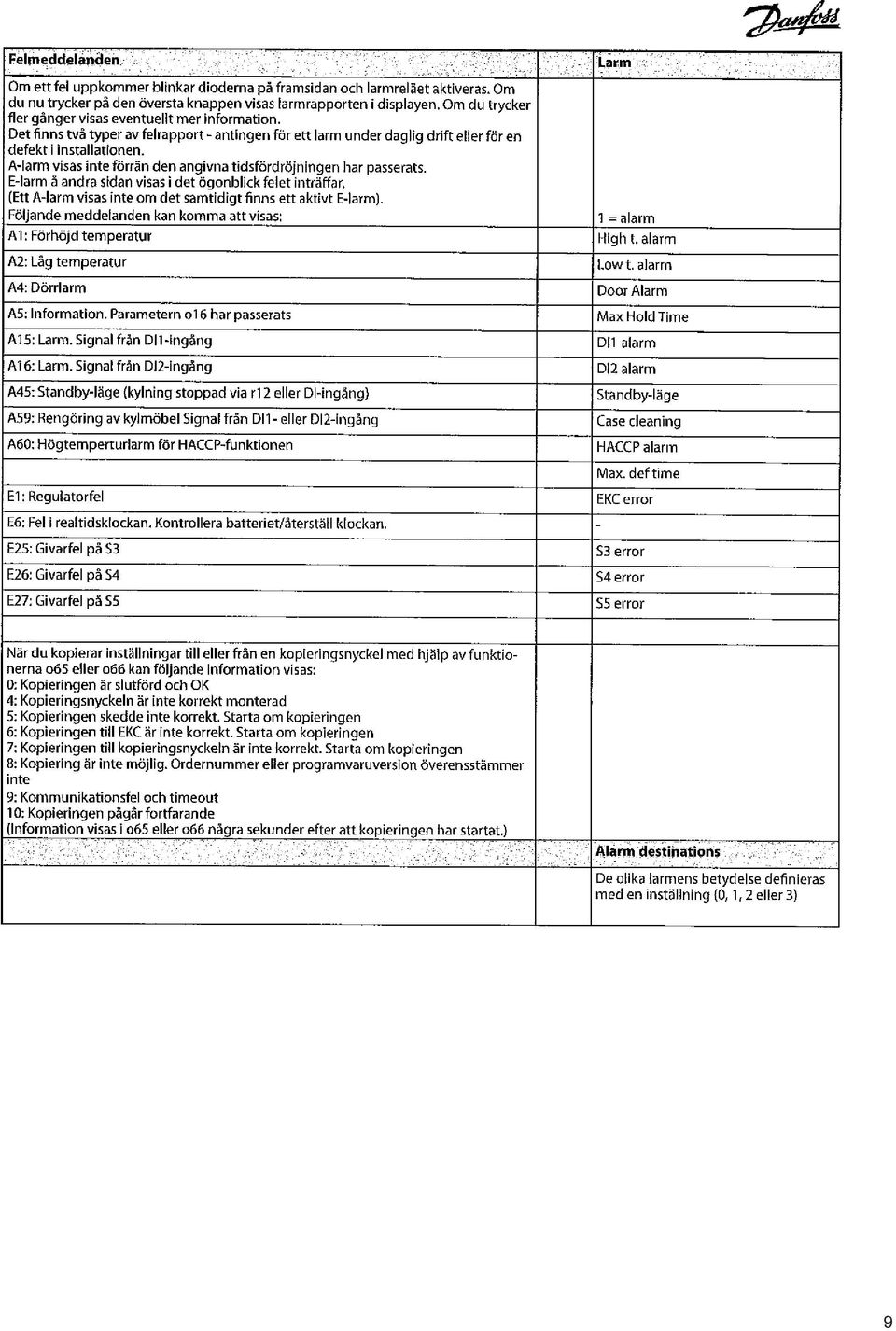 Danfoss

| Felmeddelanden | Larm |
|---|---|
| Om ett fel uppkommer blinkar dioderna på framsidan och larmreläet aktiveras. Om du nu trycker på den översta knappen visas larmrapporten i displayen. Om du trycker fler gånger visas eventuellt mer information. Det finns två typer av felrapport - antingen för ett larm under daglig drift eller för en defekt i installationen. A-larm visas inte förrän den angivna tidsfördröjningen har passerats. E-larm å andra sidan visas i det ögonblick felet inträffar. (Ett A-larm visas inte om det samtidigt finns ett aktivt E-larm). Följande meddelanden kan komma att visas: | 1 = alarm |
| A1: Förhöjd temperatur | High t. alarm |
| A2: Låg temperatur | Low t. alarm |
| A4: Dörrlarm | Door Alarm |
| A5: Information. Parametern o16 har passerats | Max Hold Time |
| A15: Larm. Signal från DI1-ingång | DI1 alarm |
| A16: Larm. Signal från DI2-ingång | DI2 alarm |
| A45: Standby-läge (kylning stoppad via r12 eller DI-ingång) | Standby-läge |
| A59: Rengöring av kylmöbel Signal från DI1- eller DI2-ingång | Case cleaning |
| A60: Högtemperturlarm för HACCP-funktionen | HACCP alarm |
| | Max. def time |
| E1: Regulatorfel | EKC error |
| E6: Fel i realtidsklockan. Kontrollera batteriet/återställ klockan. | - |
| E25: Givarfel på S3 | S3 error |
| E26: Givarfel på S4 | S4 error |
| E27: Givarfel på S5 | S5 error |
| | |
| När du kopierar inställningar till eller från en kopieringsnyckel med hjälp av funktionerna o65 eller o66 kan följande information visas: 0: Kopieringen är slutförd och OK 4: Kopieringsnyckeln är inte korrekt monterad 5: Kopieringen skedde inte korrekt. Starta om kopieringen 6: Kopieringen till EKC är inte korrekt. Starta om kopieringen 7: Kopieringen till kopieringsnyckeln är inte korrekt. Starta om kopieringen 8: Kopiering är inte möjlig. Ordernummer eller programvaruversion överensstämmer inte 9: Kommunikationsfel och timeout 10: Kopieringen pågår fortfarande (Information visas i o65 eller o66 några sekunder efter att kopieringen har startat.) | |
| | Alarm destinations |
| | De olika larmens betydelse definieras med en inställning (0, 1, 2 eller 3) |

9